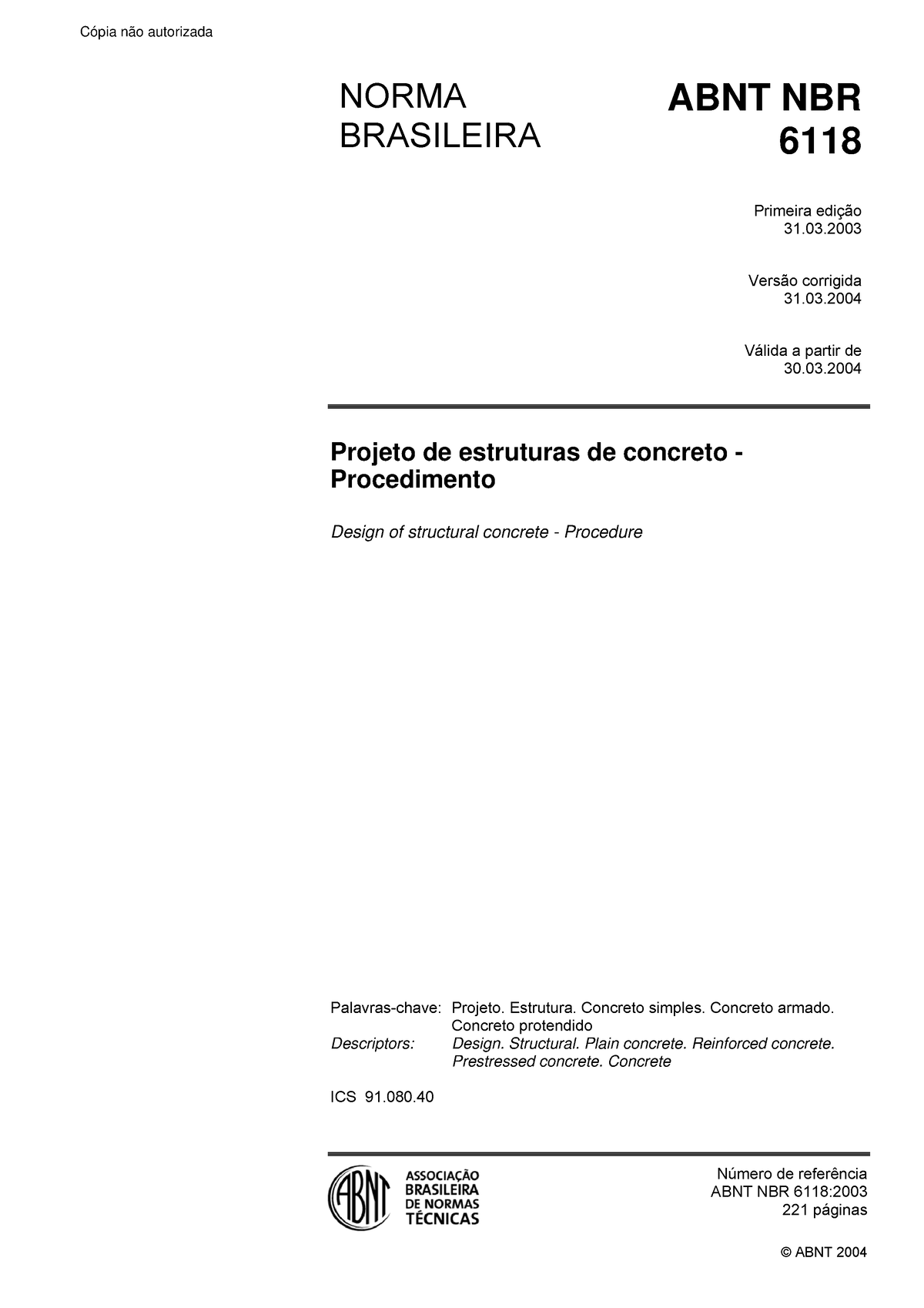 Cópia não autorizada

NORMA BRASILEIRA

ABNT NBR 6118

Primeira edição
31.03.2003

Versão corrigida
31.03.2004

Válida a partir de
30.03.2004

Projeto de estruturas de concreto - Procedimento

Design of structural concrete - Procedure

Palavras-chave: Projeto. Estrutura. Concreto simples. Concreto armado. Concreto protendido
Descriptors: Design. Structural. Plain concrete. Reinforced concrete. Prestressed concrete. Concrete

ICS 91.080.40

ABNT
ASSOCIAÇÃO BRASILEIRA DE NORMAS TÉCNICAS

Número de referência
ABNT NBR 6118:2003
221 páginas

© ABNT 2004